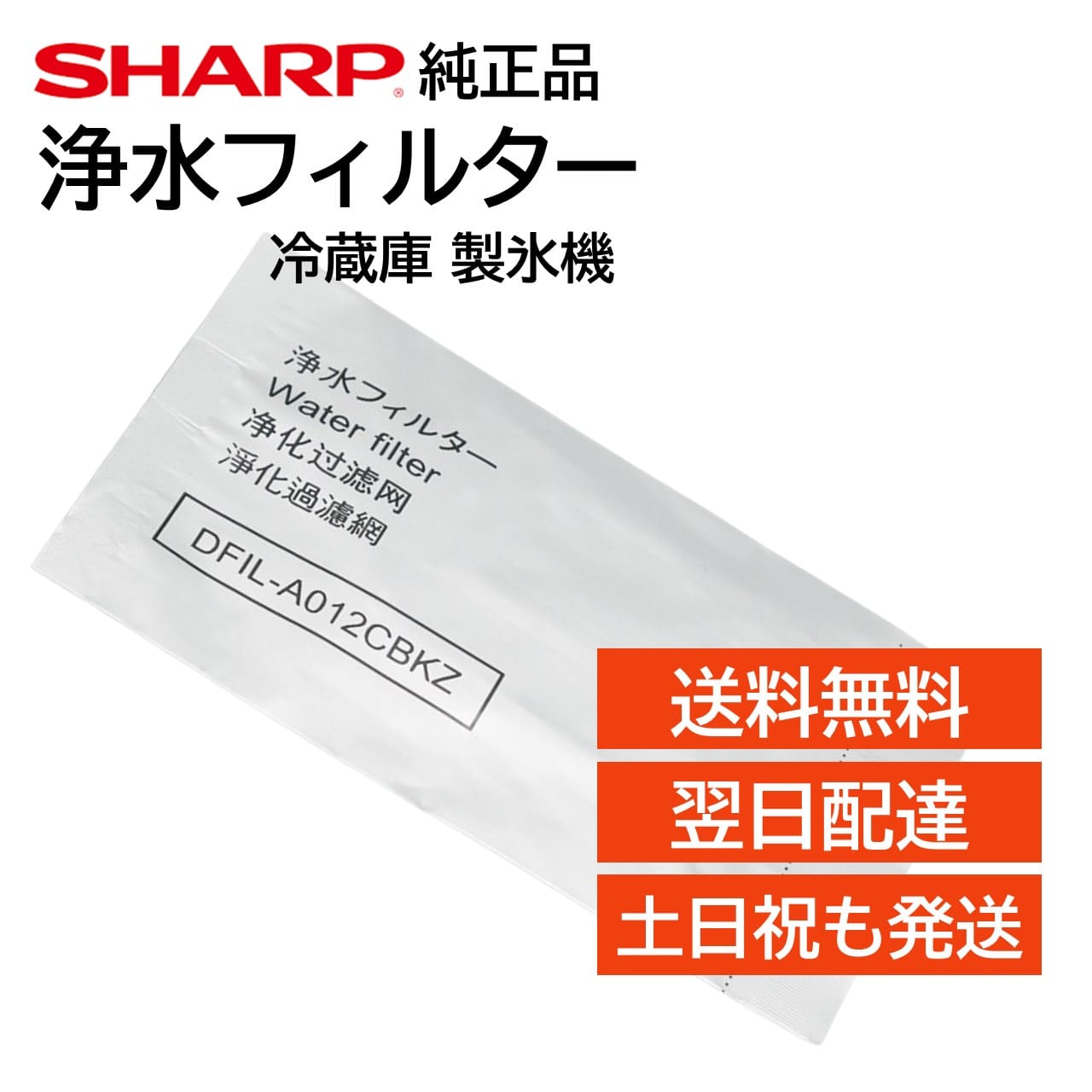 SHARP 純正品
浄水フィルター
冷蔵庫 製氷機

浄水フィルター
Water filter
净化过滤网
淨化過濾網

DFIL-A012CBKZ

送料無料
翌日配達
土日祝も発送